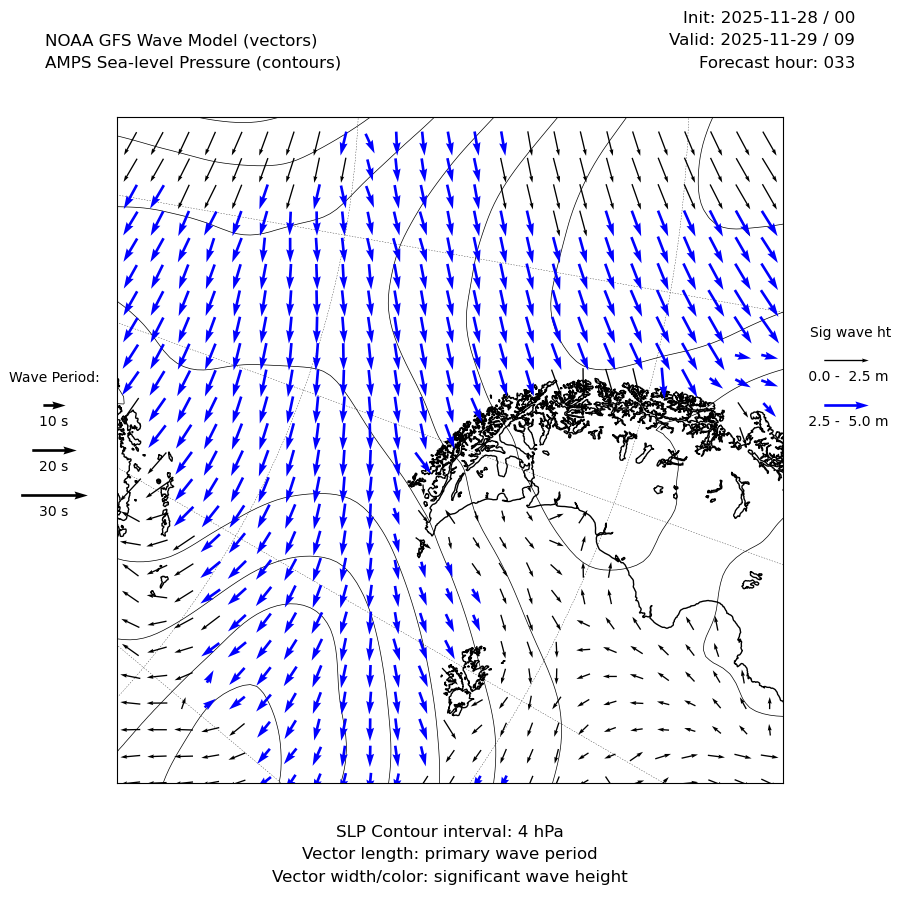 NOAA GFS Wave Model (vectors)
AMPS Sea-level Pressure (contours)

Init: 2025-11-28 / 00
Valid: 2025-11-29 / 09
Forecast hour: 033

Wave Period:
10 s
20 s
30 s

Sig wave ht
0.0 - 2.5 m
2.5 - 5.0 m

SLP Contour interval: 4 hPa
Vector length: primary wave period
Vector width/color: significant wave height